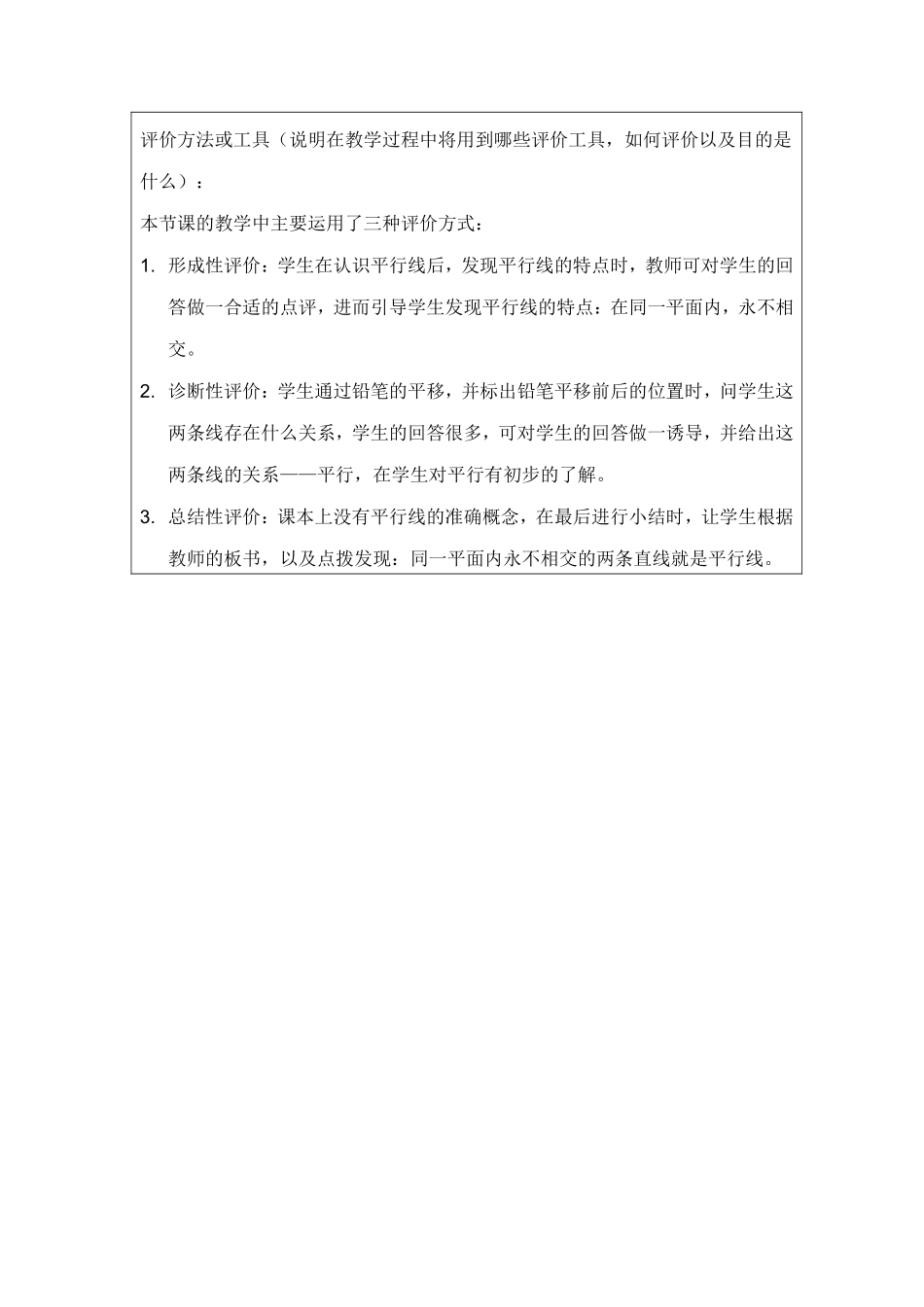 评价方法或工具（说明在教学过程中将用到哪些评价工具，如何评价以及目的是什么）：

本节课的教学中主要运用了三种评价方式：

1. 形成性评价：学生在认识平行线后，发现平行线的特点时，教师可对学生的回答做一合适的点评，进而引导学生发现平行线的特点：在同一平面内，永不相交。

2. 诊断性评价：学生通过铅笔的平移，并标出铅笔平移前后的位置时，问学生这两条线存在什么关系，学生的回答很多，可对学生的回答做一诱导，并给出这两条线的关系——平行，在学生对平行有初步的了解。

3. 总结性评价：课本上没有平行线的准确概念，在最后进行小结时，让学生根据教师的板书，以及点拨发现：同一平面内永不相交的两条直线就是平行线。